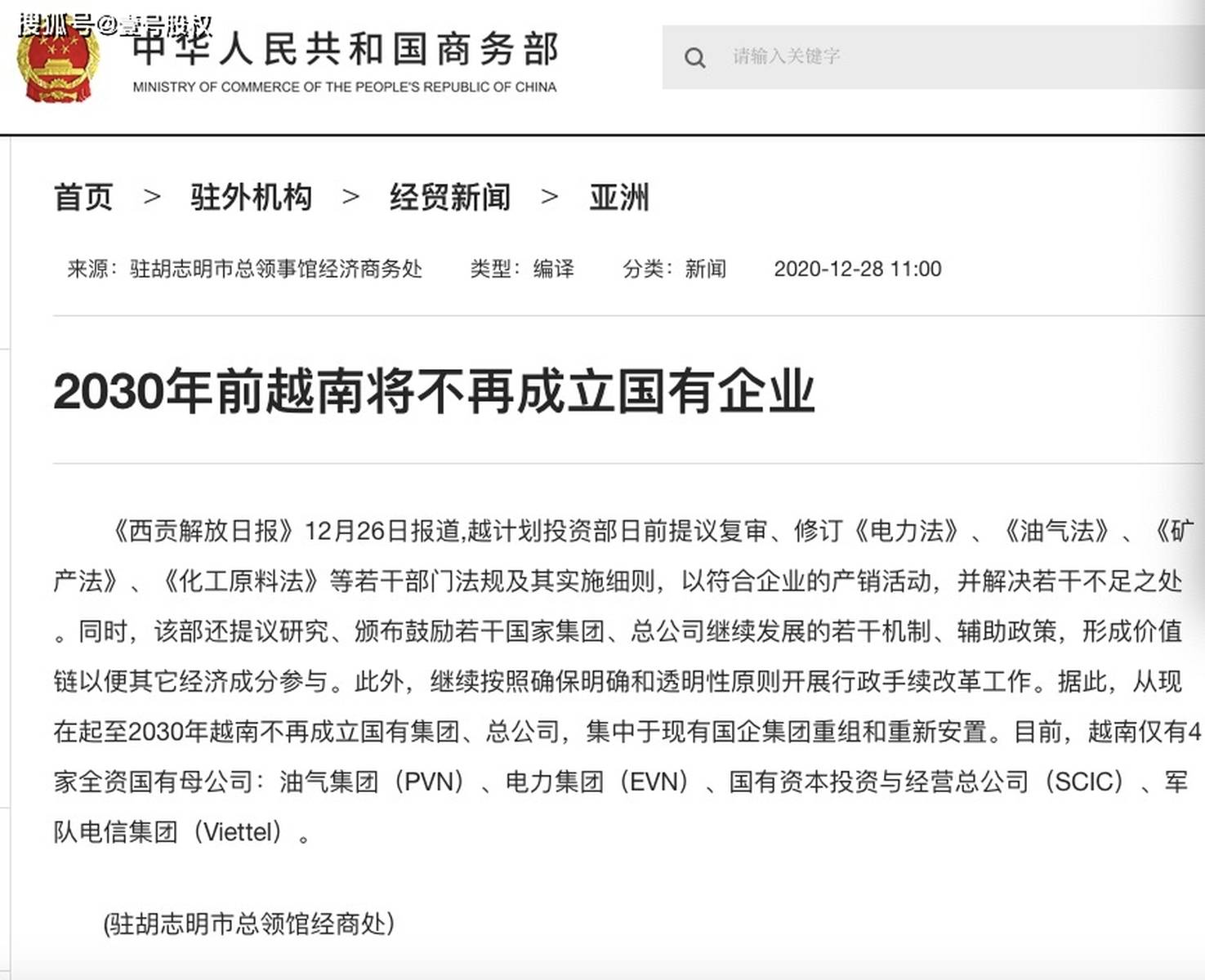 搜狐号@壹号股权

中华人民共和国商务部
MINISTRY OF COMMERCE OF THE PEOPLE'S REPUBLIC OF CHINA

请输入关键字

首页 > 驻外机构 > 经贸新闻 > 亚洲

来源：驻胡志明市总领事馆经济商务处 类型：编译 分类：新闻 2020-12-28 11:00

2030年前越南将不再成立国有企业

《西贡解放日报》12月26日报道,越计划投资部日前提议复审、修订《电力法》、《油气法》、《矿产法》、《化工原料法》等若干部门法规及其实施细则，以符合企业的产销活动，并解决若干不足之处。同时，该部还提议研究、颁布鼓励若干国家集团、总公司继续发展的若干机制、辅助政策，形成价值链以便其它经济成分参与。此外，继续按照确保明确和透明性原则开展行政手续改革工作。据此，从现在起至2030年越南不再成立国有集团、总公司，集中于现有国企集团重组和重新安置。目前，越南仅有4家全资国有母公司：油气集团（PVN）、电力集团（EVN）、国有资本投资与经营总公司（SCIC）、军队电信集团（Viettel）。

(驻胡志明市总领馆经商处)